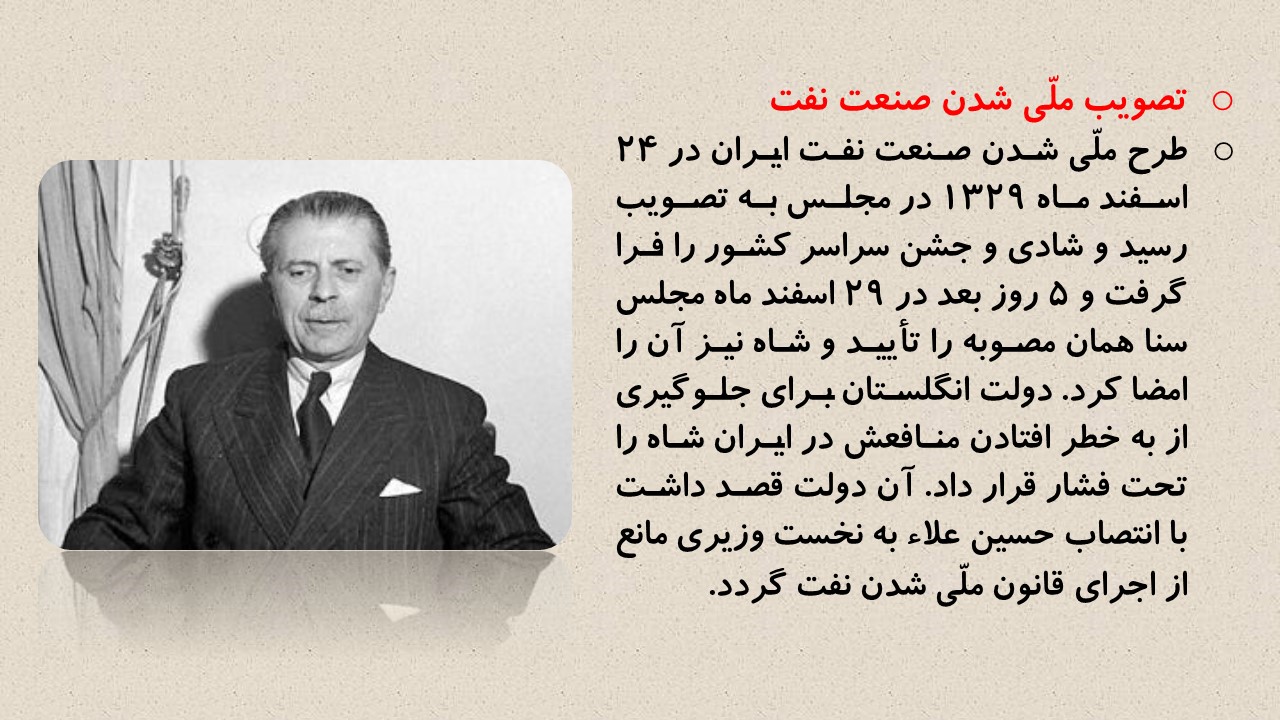 ○ تصویب ملّی شدن صنعت نفت

○ طرح ملّی شدن صنعت نفت ایران در ۲۴ اسفند ماه ۱۳۲۹ در مجلس به تصویب رسید و شادی و جشن سراسر کشور را فرا گرفت و ۵ روز بعد در ۲۹ اسفند ماه مجلس سنا همان مصوبه را تأیید و شاه نیز آن را امضا کرد. دولت انگلستان برای جلوگیری از به خطر افتادن منافعش در ایران شاه را تحت فشار قرار داد. آن دولت قصد داشت با انتصاب حسین علاء به نخست وزیری مانع از اجرای قانون ملّی شدن نفت گردد.